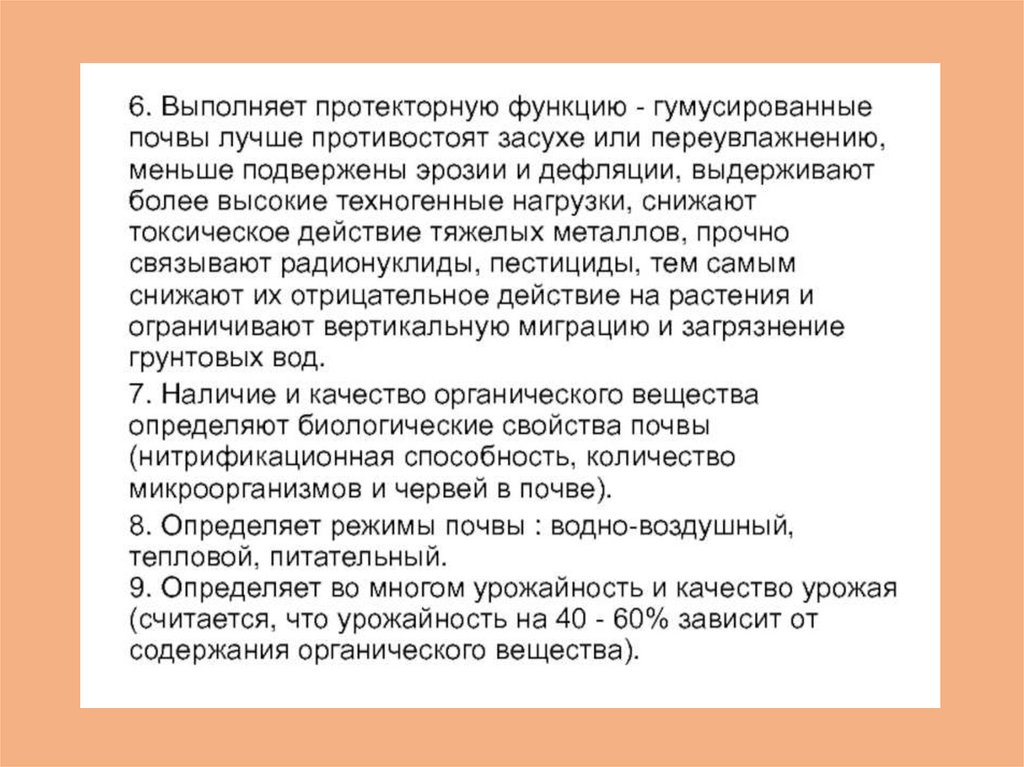 6. Выполняет протекторную функцию - гумусированные почвы лучше противостоят засухе или переувлажнению, меньше подвержены эрозии и дефляции, выдерживают более высокие техногенные нагрузки, снижают токсическое действие тяжелых металлов, прочно связывают радионуклиды, пестициды, тем самым снижают их отрицательное действие на растения и ограничивают вертикальную миграцию и загрязнение грунтовых вод.

7. Наличие и качество органического вещества определяют биологические свойства почвы (нитрификационная способность, количество микроорганизмов и червей в почве).

8. Определяет режимы почвы : водно-воздушный, тепловой, питательный.
9. Определяет во многом урожайность и качество урожая (считается, что урожайность на 40 - 60% зависит от содержания органического вещества).